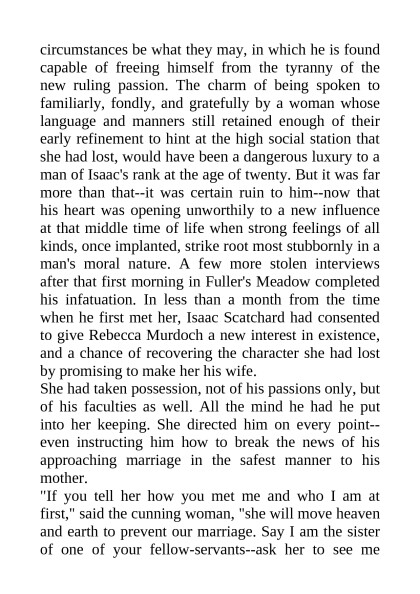 circumstances be what they may, in which he is found capable of freeing himself from the tyranny of the new ruling passion. The charm of being spoken to familiarly, fondly, and gratefully by a woman whose language and manners still retained enough of their early refinement to hint at the high social station that she had lost, would have been a dangerous luxury to a man of Isaac's rank at the age of twenty. But it was far more than that--it was certain ruin to him--now that his heart was opening unworthily to a new influence at that middle time of life when strong feelings of all kinds, once implanted, strike root most stubbornly in a man's moral nature. A few more stolen interviews after that first morning in Fuller's Meadow completed his infatuation. In less than a month from the time when he first met her, Isaac Scatchard had consented to give Rebecca Murdoch a new interest in existence, and a chance of recovering the character she had lost by promising to make her his wife.
She had taken possession, not of his passions only, but of his faculties as well. All the mind he had he put into her keeping. She directed him on every point--even instructing him how to break the news of his approaching marriage in the safest manner to his mother.
"If you tell her how you met me and who I am at first," said the cunning woman, "she will move heaven and earth to prevent our marriage. Say I am the sister of one of your fellow-servants--ask her to see me